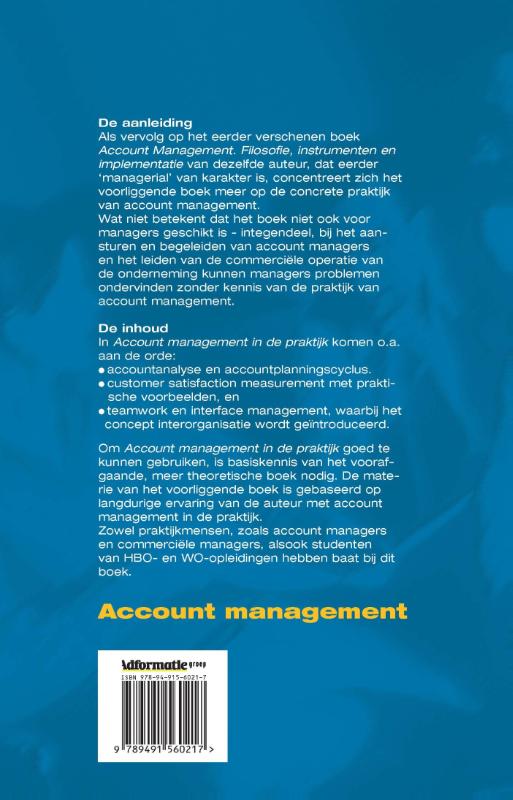 De aanleiding

Als vervolg op het eerder verschenen boek Account Management. Filosofie, instrumenten en implementatie van dezelfde auteur, dat eerder 'managerial' van karakter is, concentreert zich het voorliggende boek meer op de concrete praktijk van account management.

Wat niet betekent dat het boek niet ook voor managers geschikt is - integendeel, bij het aansturen en begeleiden van account managers en het leiden van de commerciële operatie van de onderneming kunnen managers problemen ondervinden zonder kennis van de praktijk van account management.

De inhoud

In Account management in de praktijk komen o.a. aan de orde:

• accountanalyse en accountplanningscyclus.
• customer satisfaction measurement met praktische voorbeelden, en
• teamwork en interface management, waarbij het concept interorganisatie wordt geïntroduceerd.

Om Account management in de praktijk goed te kunnen gebruiken, is basiskennis van het voorafgaande, meer theoretische boek nodig. De materie van het voorliggende boek is gebaseerd op langdurige ervaring van de auteur met account management in de praktijk.

Zowel praktijkmensen, zoals account managers en commerciële managers, alsook studenten van HBO- en WO-opleidingen hebben baat bij dit boek.

Account management

Adformatie groep

ISBN 978-94-915-6021-7

9 789491 560217 >